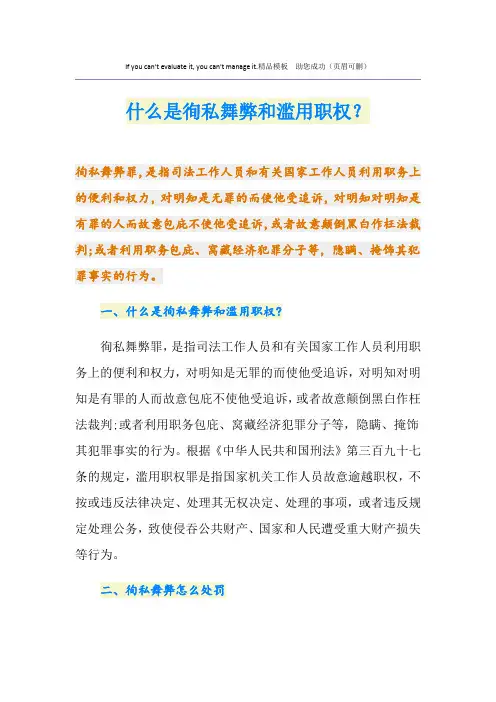 If you can't evaluate it, you can't manage it.精品模板　助您成功（页眉可删）

什么是徇私舞弊和滥用职权？

徇私舞弊罪，是指司法工作人员和有关国家工作人员利用职务上的便利和权力，对明知是无罪的而使他受追诉，对明知对明知是有罪的人而故意包庇不使他受追诉，或者故意颠倒黑白作枉法裁判；或者利用职务包庇、窝藏经济犯罪分子等，隐瞒、掩饰其犯罪事实的行为。

一、什么是徇私舞弊和滥用职权？

徇私舞弊罪，是指司法工作人员和有关国家工作人员利用职务上的便利和权力，对明知是无罪的而使他受追诉，对明知对明知是有罪的人而故意包庇不使他受追诉，或者故意颠倒黑白作枉法裁判；或者利用职务包庇、窝藏经济犯罪分子等，隐瞒、掩饰其犯罪事实的行为。根据《中华人民共和国刑法》第三百九十七条的规定，滥用职权罪是指国家机关工作人员故意逾越职权，不按或违反法律决定、处理其无权决定、处理的事项，或者违反规定处理公务，致使侵吞公共财产、国家和人民遭受重大财产损失等行为。

二、徇私舞弊怎么处罚